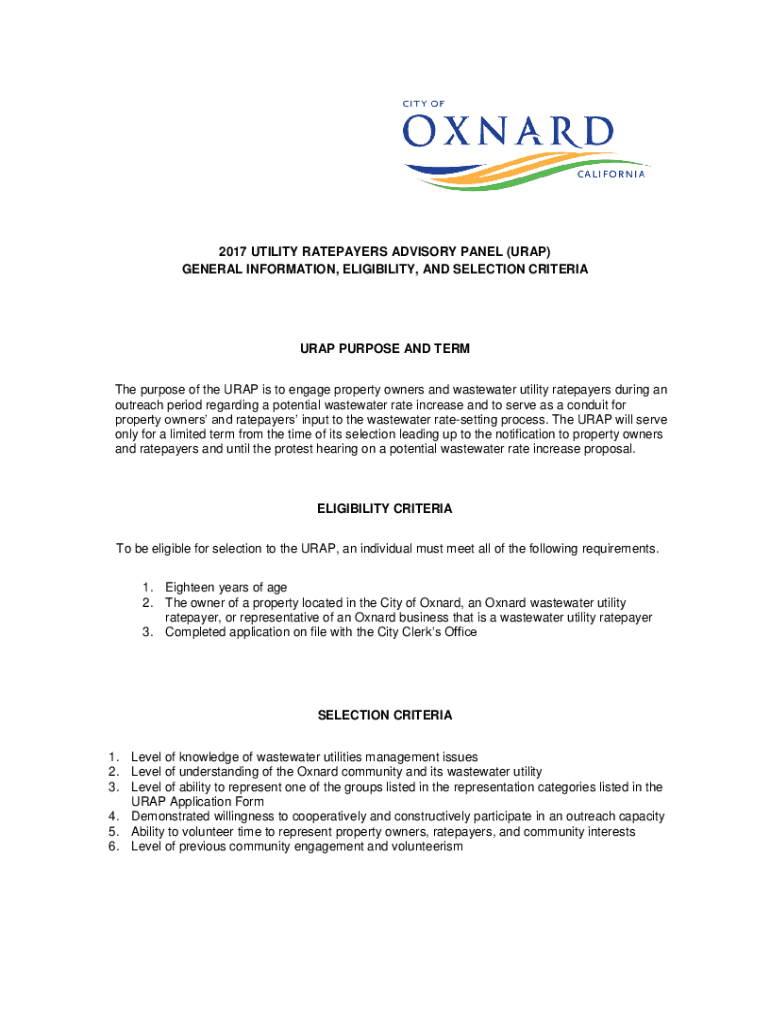 CITY OF
OXNARD
CALIFORNIA

2017 UTILITY RATEPAYERS ADVISORY PANEL (URAP)
GENERAL INFORMATION, ELIGIBILITY, AND SELECTION CRITERIA

URAP PURPOSE AND TERM

The purpose of the URAP is to engage property owners and wastewater utility ratepayers during an outreach period regarding a potential wastewater rate increase and to serve as a conduit for property owners' and ratepayers' input to the wastewater rate-setting process. The URAP will serve only for a limited term from the time of its selection leading up to the notification to property owners and ratepayers and until the protest hearing on a potential wastewater rate increase proposal.

ELIGIBILITY CRITERIA

To be eligible for selection to the URAP, an individual must meet all of the following requirements.

1. Eighteen years of age
2. The owner of a property located in the City of Oxnard, an Oxnard wastewater utility ratepayer, or representative of an Oxnard business that is a wastewater utility ratepayer
3. Completed application on file with the City Clerk's Office

SELECTION CRITERIA

1. Level of knowledge of wastewater utilities management issues
2. Level of understanding of the Oxnard community and its wastewater utility
3. Level of ability to represent one of the groups listed in the representation categories listed in the URAP Application Form
4. Demonstrated willingness to cooperatively and constructively participate in an outreach capacity
5. Ability to volunteer time to represent property owners, ratepayers, and community interests
6. Level of previous community engagement and volunteerism